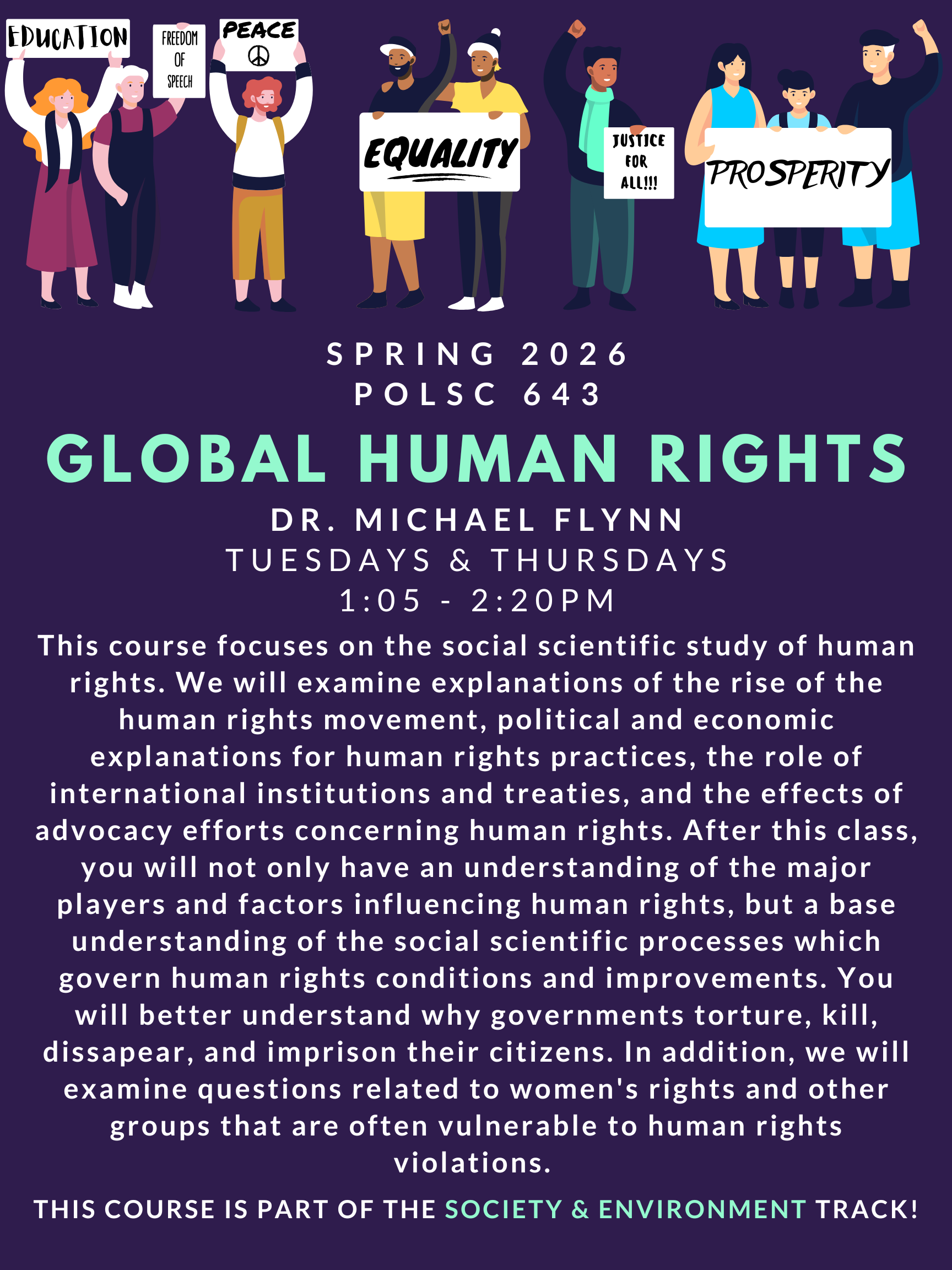 EDUCATION

FREEDOM OF SPEECH

PEACE

EQUALITY

JUSTICE FOR ALL!!!

PROSPERITY

SPRING 2026
POLSC 643

GLOBAL HUMAN RIGHTS

DR. MICHAEL FLYNN
TUESDAYS & THURSDAYS
1:05 - 2:20PM

This course focuses on the social scientific study of human rights. We will examine explanations of the rise of the human rights movement, political and economic explanations for human rights practices, the role of international institutions and treaties, and the effects of advocacy efforts concerning human rights. After this class, you will not only have an understanding of the major players and factors influencing human rights, but a base understanding of the social scientific processes which govern human rights conditions and improvements. You will better understand why governments torture, kill, dissapear, and imprison their citizens. In addition, we will examine questions related to women's rights and other groups that are often vulnerable to human rights violations.

THIS COURSE IS PART OF THE SOCIETY & ENVIRONMENT TRACK!